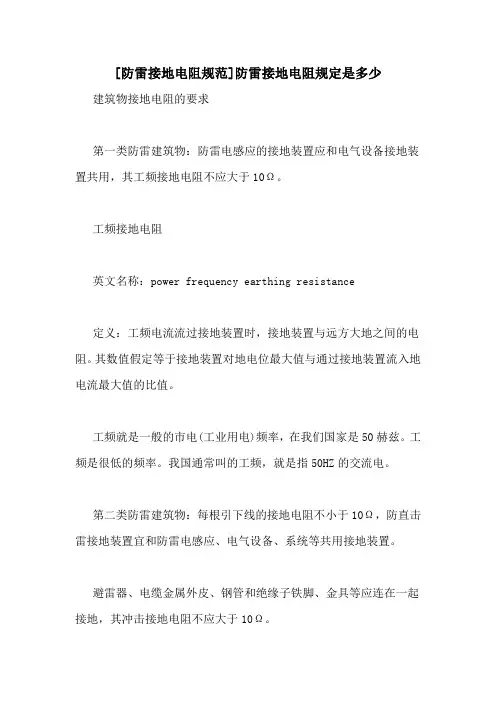 [防雷接地电阻规范]防雷接地电阻规定是多少

建筑物接地电阻的要求

第一类防雷建筑物：防雷电感应的接地装置应和电气设备接地装置共用，其工频接地电阻不应大于 10Ω。

工频接地电阻

英文名称：power frequency earthing resistance

定义：工频电流流过接地装置时，接地装置与远方大地之间的电阻。其数值假定等于接地装置对地电位最大值与通过接地装置流入地电流最大值的比值。

工频就是一般的市电(工业用电)频率，在我们国家是 50 赫兹。工频是很低的频率。我国通常叫的工频，就是指 50HZ 的交流电。

第二类防雷建筑物：每根引下线的接地电阻不小于 10Ω，防直击雷接地装置宜和防雷电感应、电气设备、系统等共用接地装置。

避雷器、电缆金属外皮、钢管和绝缘子铁脚、金具等应连在一起接地，其冲击接地电阻不应大于 10Ω。